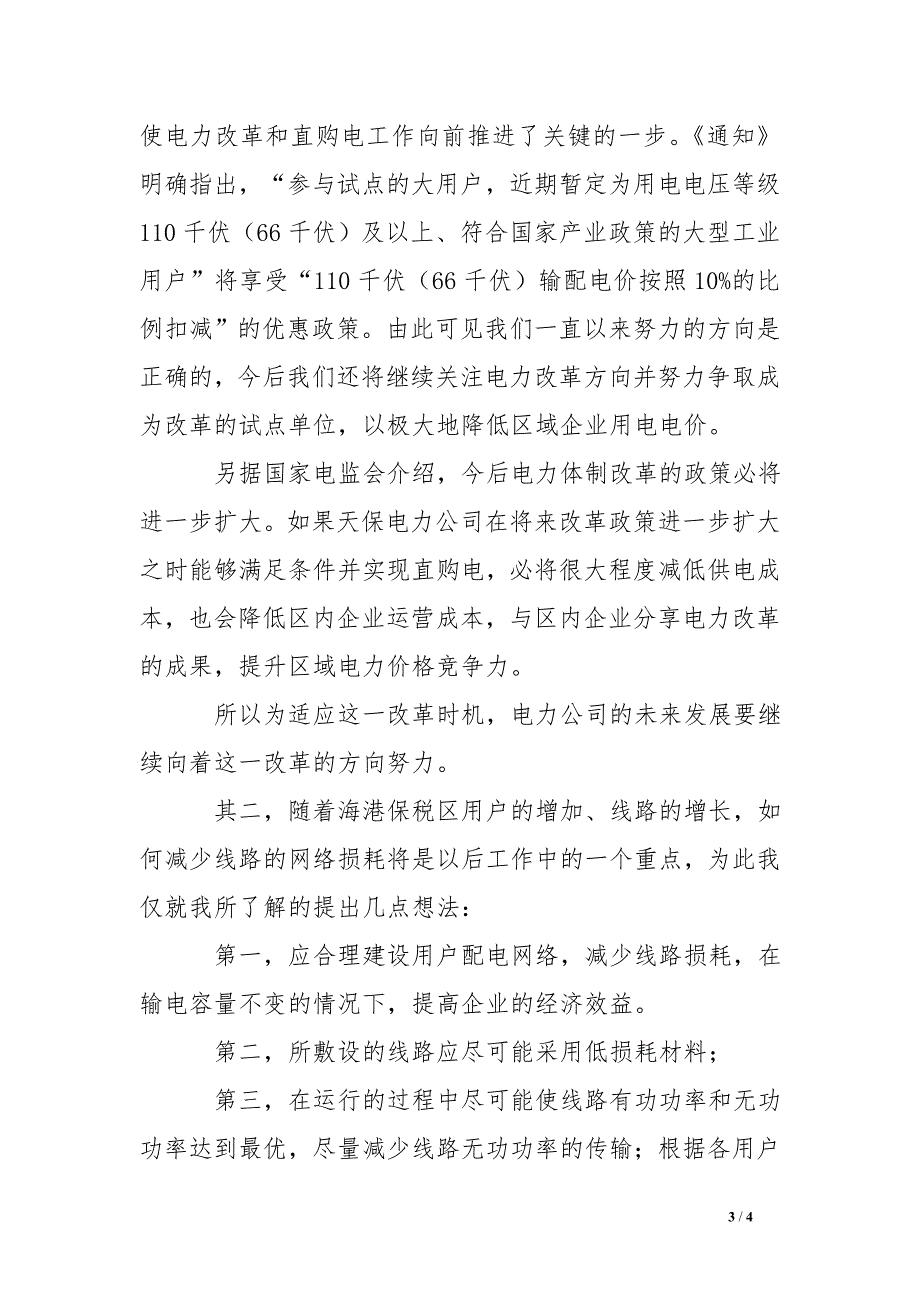 使电力改革和直购电工作向前推进了关键的一步。《通知》明确指出，“参与试点的大用户，近期暂定为用电电压等级110千伏（66千伏）及以上、符合国家产业政策的大型工业用户”将享受“110千伏（66千伏）输配电价按照10%的比例扣减”的优惠政策。由此可见我们一直以来努力的方向是正确的，今后我们还将继续关注电力改革方向并努力争取成为改革的试点单位，以极大地降低区域企业用电电价。

另据国家电监会介绍，今后电力体制改革的政策必将进一步扩大。如果天保电力公司在将来改革政策进一步扩大之时能够满足条件并实现直购电，必将很大程度减低供电成本，也会降低区内企业运营成本，与区内企业分享电力改革的成果，提升区域电力价格竞争力。

所以为适应这一改革时机，电力公司的未来发展要继续向着这一改革的方向努力。

其二，随着海港保税区用户的增加、线路的增长，如何减少线路的网络损耗将是以后工作中的一个重点，为此我仅就我所了解的提出几点想法：

第一，应合理建设用户配电网络，减少线路损耗，在输电容量不变的情况下，提高企业的经济效益。

第二，所敷设的线路应尽可能采用低损耗材料；

第三，在运行的过程中尽可能使线路有功功率和无功功率达到最优，尽量减少线路无功功率的传输；根据各用户

3 / 4